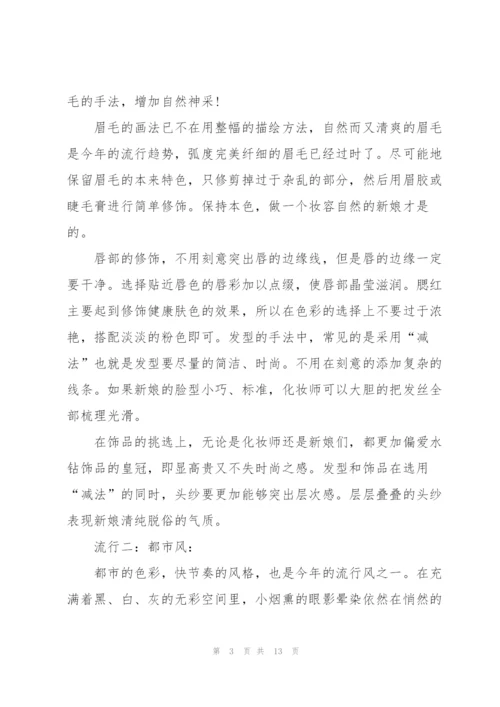 毛的手法，增加自然神采！

眉毛的画法已不在用整幅的描绘方法，自然而又清爽的眉毛是今年的流行趋势，弧度完美纤细的眉毛已经过时了。尽可能地保留眉毛的本来特色，只修剪掉过于杂乱的部分，然后用眉胶或睫毛膏进行简单修饰。保持本色，做一个妆容自然的新娘才是的。

唇部的修饰，不用刻意突出唇的边缘线，但是唇的边缘一定要干净。选择贴近唇色的唇彩加以点缀，使唇部晶莹滋润。腮红主要起到修饰健康肤色的效果，所以在色彩的选择上不要过于浓艳，搭配淡淡的粉色即可。发型的手法中，常见的是采用“减法”也就是发型要尽量的简洁、时尚。不用在刻意的添加复杂的线条。如果新娘的脸型小巧、标准，化妆师可以大胆的把发丝全部梳理光滑。

在饰品的挑选上，无论是化妆师还是新娘们，都更加偏爱水钻饰品的皇冠，即显高贵又不失时尚之感。发型和饰品在选用“减法”的同时，头纱要更加能够突出层次感。层层叠叠的头纱表现新娘清纯脱俗的气质。

流行二：都市风：

都市的色彩，快节奏的风格，也是今年的流行风之一。在充满着黑、白、灰的无彩空间里，小烟熏的眼影晕染依然在悄然的

第 3 页 共 13 页